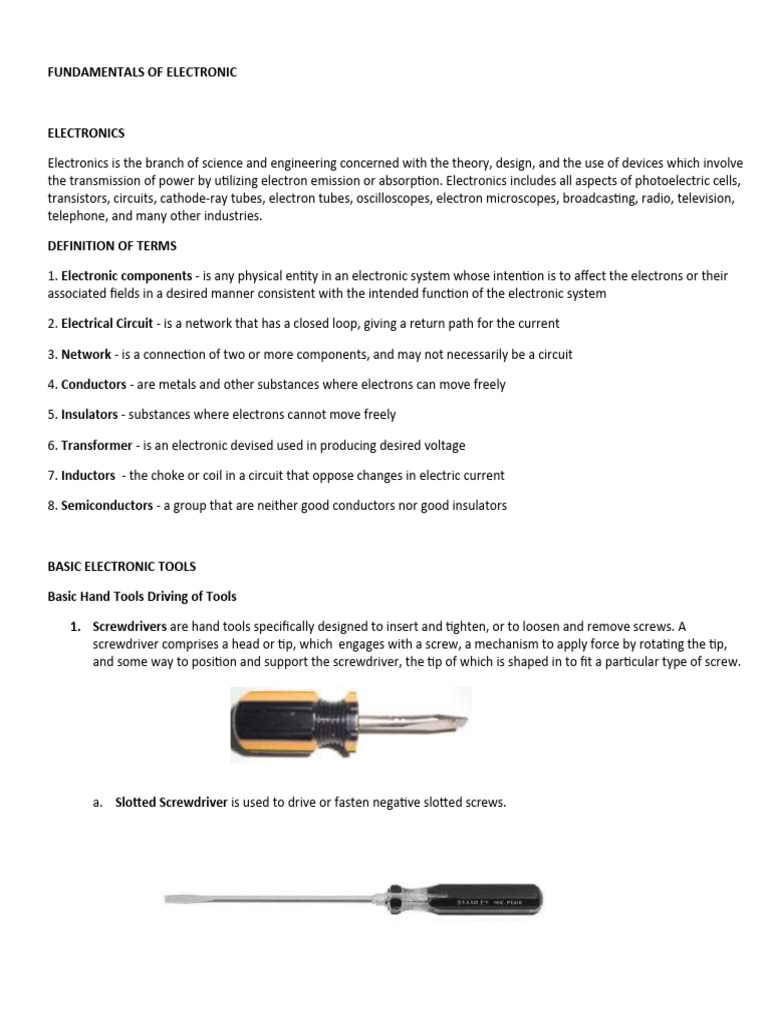 FUNDAMENTALS OF ELECTRONIC

ELECTRONICS

Electronics is the branch of science and engineering concerned with the theory, design, and the use of devices which involve the transmission of power by utilizing electron emission or absorption. Electronics includes all aspects of photoelectric cells, transistors, circuits, cathode-ray tubes, electron tubes, oscilloscopes, electron microscopes, broadcasting, radio, television, telephone, and many other industries.

DEFINITION OF TERMS

1. Electronic components - is any physical entity in an electronic system whose intention is to affect the electrons or their associated fields in a desired manner consistent with the intended function of the electronic system

2. Electrical Circuit - is a network that has a closed loop, giving a return path for the current

3. Network - is a connection of two or more components, and may not necessarily be a circuit

4. Conductors - are metals and other substances where electrons can move freely

5. Insulators - substances where electrons cannot move freely

6. Transformer - is an electronic devised used in producing desired voltage

7. Inductors - the choke or coil in a circuit that oppose changes in electric current

8. Semiconductors - a group that are neither good conductors nor good insulators

BASIC ELECTRONIC TOOLS

Basic Hand Tools Driving of Tools

1. Screwdrivers are hand tools specifically designed to insert and tighten, or to loosen and remove screws. A screwdriver comprises a head or tip, which engages with a screw, a mechanism to apply force by rotating the tip, and some way to position and support the screwdriver, the tip of which is shaped in to fit a particular type of screw.

a. Slotted Screwdriver is used to drive or fasten negative slotted screws.

STANLEY 100 PLUS